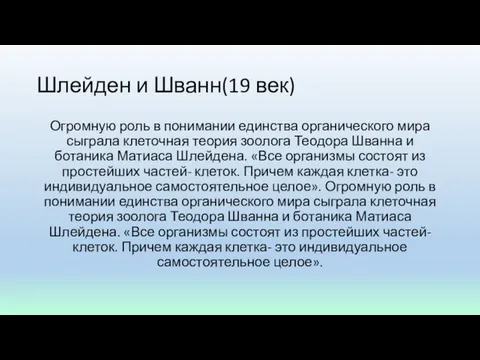 Шлейден и Шванн(19 век)

Огромную роль в понимании единства органического мира сыграла клеточная теория зоолога Теодора Шванна и ботаника Матиаса Шлейдена. «Все организмы состоят из простейших частей- клеток. Причем каждая клетка- это индивидуальное самостоятельное целое». Огромную роль в понимании единства органического мира сыграла клеточная теория зоолога Теодора Шванна и ботаника Матиаса Шлейдена. «Все организмы состоят из простейших частей- клеток. Причем каждая клетка- это индивидуальное самостоятельное целое».